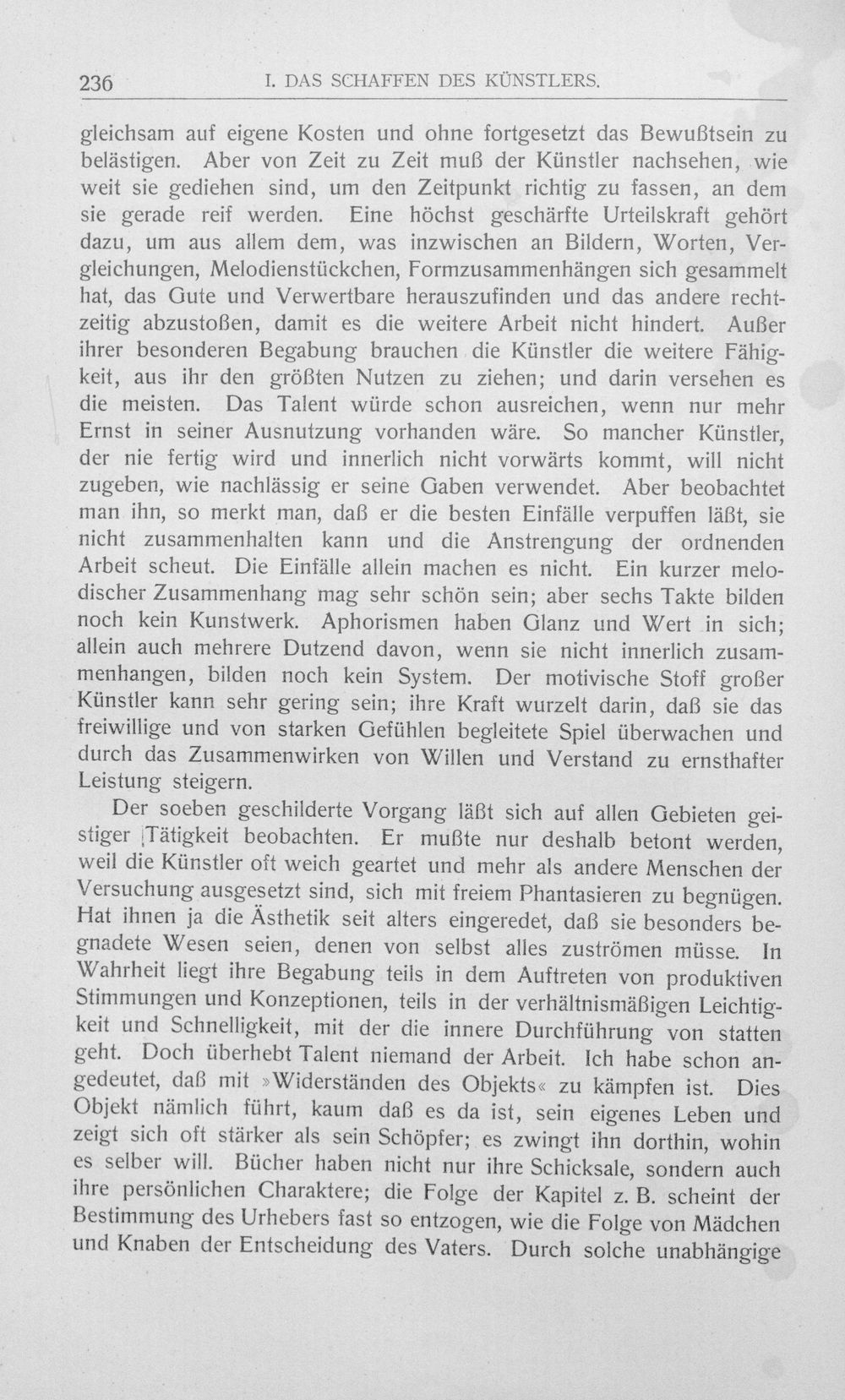 236 I. DAS SCHAFFEN DES KÜNSTLERS.

gleichsam auf eigene Kosten und ohne fortgesetzt das Bewußtsein zu belästigen. Aber von Zeit zu Zeit muß der Künstler nachsehen, wie weit sie gediehen sind, um den Zeitpunkt richtig zu fassen, an dem sie gerade reif werden. Eine höchst geschärfte Urteilskraft gehört dazu, um aus allem dem, was inzwischen an Bildern, Worten, Vergleichungen, Melodienstückchen, Formzusammenhängen sich gesammelt hat, das Gute und Verwertbare herauszufinden und das andere rechtzeitig abzustoßen, damit es die weitere Arbeit nicht hindert. Außer ihrer besonderen Begabung brauchen die Künstler die weitere Fähigkeit, aus ihr den größten Nutzen zu ziehen; und darin versehen es die meisten. Das Talent würde schon ausreichen, wenn nur mehr Ernst in seiner Ausnutzung vorhanden wäre. So mancher Künstler, der nie fertig wird und innerlich nicht vorwärts kommt, will nicht zugeben, wie nachlässig er seine Gaben verwendet. Aber beobachtet man ihn, so merkt man, daß er die besten Einfälle verpuffen läßt, sie nicht zusammenhalten kann und die Anstrengung der ordnenden Arbeit scheut. Die Einfälle allein machen es nicht. Ein kurzer melodischer Zusammenhang mag sehr schön sein; aber sechs Takte bilden noch kein Kunstwerk. Aphorismen haben Glanz und Wert in sich; allein auch mehrere Dutzend davon, wenn sie nicht innerlich zusammenhangen, bilden noch kein System. Der motivische Stoff großer Künstler kann sehr gering sein; ihre Kraft wurzelt darin, daß sie das freiwillige und von starken Gefühlen begleitete Spiel überwachen und durch das Zusammenwirken von Willen und Verstand zu ernsthafter Leistung steigern.

Der soeben geschilderte Vorgang läßt sich auf allen Gebieten geistiger Tätigkeit beobachten. Er mußte nur deshalb betont werden, weil die Künstler oft weich geartet und mehr als andere Menschen der Versuchung ausgesetzt sind, sich mit freiem Phantasieren zu begnügen. Hat ihnen ja die Ästhetik seit alters eingeredet, daß sie besonders begnadete Wesen seien, denen von selbst alles zuströmen müsse. In Wahrheit liegt ihre Begabung teils in dem Auftreten von produktiven Stimmungen und Konzeptionen, teils in der verhältnismäßigen Leichtigkeit und Schnelligkeit, mit der die innere Durchführung von statten geht. Doch überhebt Talent niemand der Arbeit. Ich habe schon angedeutet, daß mit »Widerständen des Objekts« zu kämpfen ist. Dies Objekt nämlich führt, kaum daß es da ist, sein eigenes Leben und zeigt sich oft stärker als sein Schöpfer; es zwingt ihn dorthin, wohin es selber will. Bücher haben nicht nur ihre Schicksale, sondern auch ihre persönlichen Charaktere; die Folge der Kapitel z. B. scheint der Bestimmung des Urhebers fast so entzogen, wie die Folge von Mädchen und Knaben der Entscheidung des Vaters. Durch solche unabhängige